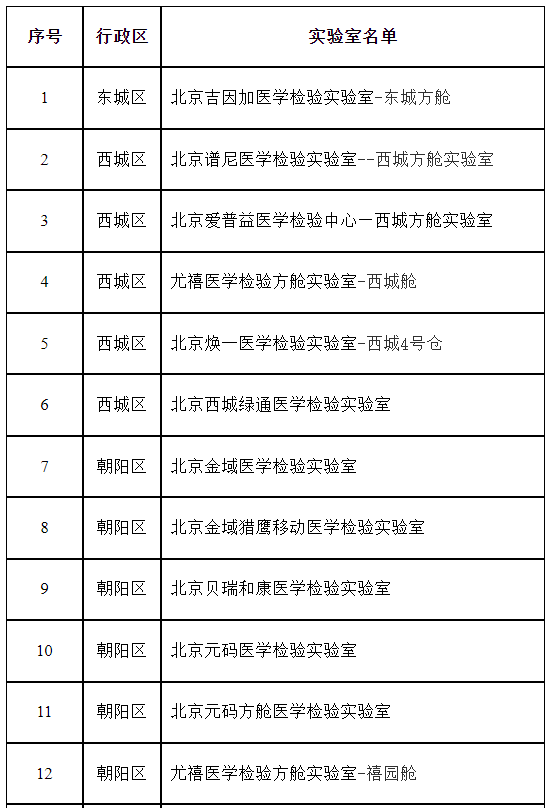 | 序号 | 行政区 | 实验室名单 |
|---|---|---|
| 1 | 东城区 | 北京吉因加医学检验实验室-东城方舱 |
| 2 | 西城区 | 北京谱尼医学检验实验室--西城方舱实验室 |
| 3 | 西城区 | 北京爱普益医学检验中心一西城方舱实验室 |
| 4 | 西城区 | 尤禧医学检验方舱实验室-西城舱 |
| 5 | 西城区 | 北京焕一医学检验实验室-西城4号仓 |
| 6 | 西城区 | 北京西城绿通医学检验实验室 |
| 7 | 朝阳区 | 北京金域医学检验实验室 |
| 8 | 朝阳区 | 北京金域猎鹰移动医学检验实验室 |
| 9 | 朝阳区 | 北京贝瑞和康医学检验实验室 |
| 10 | 朝阳区 | 北京元码医学检验实验室 |
| 11 | 朝阳区 | 北京元码方舱医学检验实验室 |
| 12 | 朝阳区 | 尤禧医学检验方舱实验室-禧园舱 |